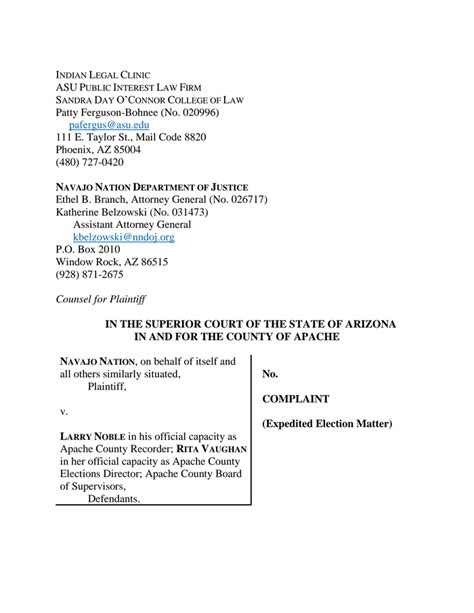 INDIAN LEGAL CLINIC
ASU PUBLIC INTEREST LAW FIRM
SANDRA DAY O'CONNOR COLLEGE OF LAW
Patty Ferguson-Bohnee (No. 020996)
pafergus@asu.edu
111 E. Taylor St., Mail Code 8820
Phoenix, AZ 85004
(480) 727-0420

NAVAJO NATION DEPARTMENT OF JUSTICE
Ethel B. Branch, Attorney General (No. 026717)
Katherine Belzowski (No. 031473)
Assistant Attorney General
kbelzowski@nndoj.org
P.O. Box 2010
Window Rock, AZ 86515
(928) 871-2675

Counsel for Plaintiff

IN THE SUPERIOR COURT OF THE STATE OF ARIZONA
IN AND FOR THE COUNTY OF APACHE

NAVAJO NATION, on behalf of itself and all others similarly situated,
Plaintiff,

v.

LARRY NOBLE in his official capacity as Apache County Recorder; RITA VAUGHAN in her official capacity as Apache County Elections Director; Apache County Board of Supervisors,
Defendants.

No.

COMPLAINT

(Expedited Election Matter)